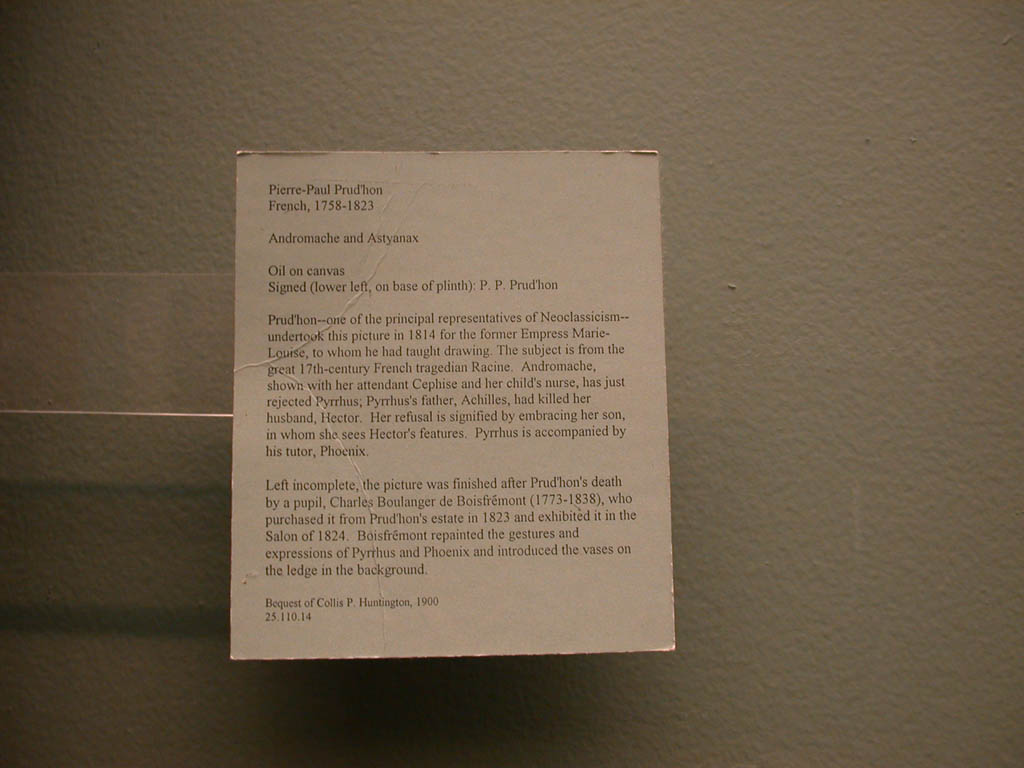 Pierre-Paul Prud'hon
French, 1758-1823

Andromache and Astyanax

Oil on canvas
Signed (lower left, on base of plinth): P. P. Prud'hon

Prud'hon--one of the principal representatives of Neoclassicism--undertook this picture in 1814 for the former Empress Marie-Louise, to whom he had taught drawing. The subject is from the great 17th-century French tragedian Racine. Andromache, shown with her attendant Cephise and her child's nurse, has just rejected Pyrrhus; Pyrrhus's father, Achilles, had killed her husband, Hector. Her refusal is signified by embracing her son, in whom she sees Hector's features. Pyrrhus is accompanied by his tutor, Phoenix.

Left incomplete, the picture was finished after Prud'hon's death by a pupil, Charles Boulanger de Boisfrémont (1773-1838), who purchased it from Prud'hon's estate in 1823 and exhibited it in the Salon of 1824. Boisfrémont repainted the gestures and expressions of Pyrrhus and Phoenix and introduced the vases on the ledge in the background.

Bequest of Collis P. Huntington, 1900
25.110.14